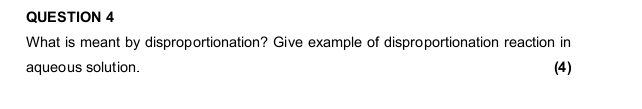 QUESTION 4

What is meant by disproportionation? Give example of disproportionation reaction in aqueous solution.

(4)